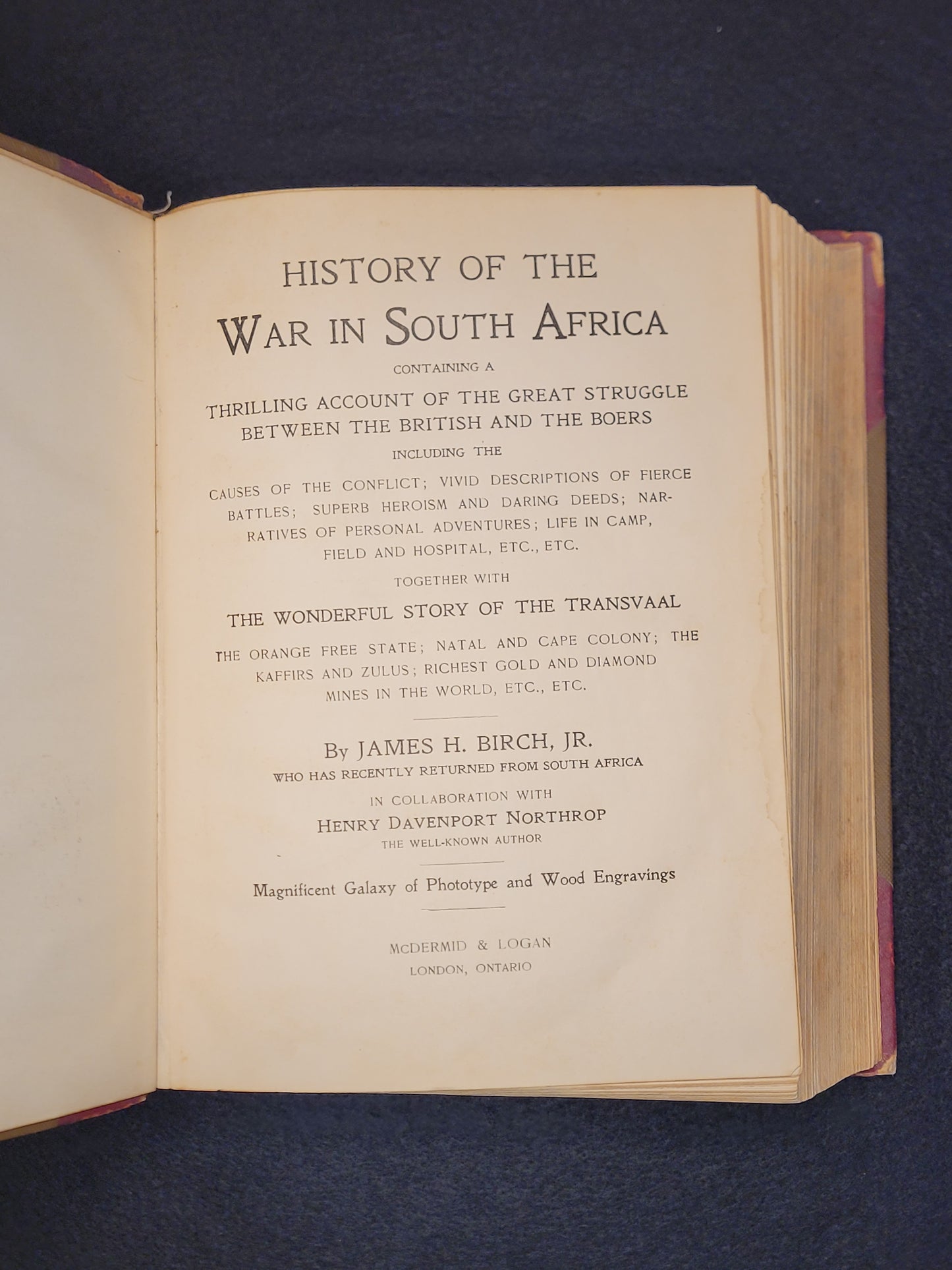 HISTORY OF THE
WAR IN SOUTH AFRICA

CONTAINING A

THRILLING ACCOUNT OF THE GREAT STRUGGLE
BETWEEN THE BRITISH AND THE BOERS

INCLUDING THE

CAUSES OF THE CONFLICT; VIVID DESCRIPTIONS OF FIERCE BATTLES; SUPERB HEROISM AND DARING DEEDS; NARRATIVES OF PERSONAL ADVENTURES; LIFE IN CAMP, FIELD AND HOSPITAL, ETC., ETC.

TOGETHER WITH

THE WONDERFUL STORY OF THE TRANSVAAL

THE ORANGE FREE STATE; NATAL AND CAPE COLONY; THE KAFFIRS AND ZULUS; RICHEST GOLD AND DIAMOND MINES IN THE WORLD, ETC., ETC.

By JAMES H. BIRCH, JR.
WHO HAS RECENTLY RETURNED FROM SOUTH AFRICA

IN COLLABORATION WITH
HENRY DAVENPORT NORTHROP
THE WELL-KNOWN AUTHOR

Magnificent Galaxy of Phototype and Wood Engravings

McDERMID & LOGAN
LONDON, ONTARIO